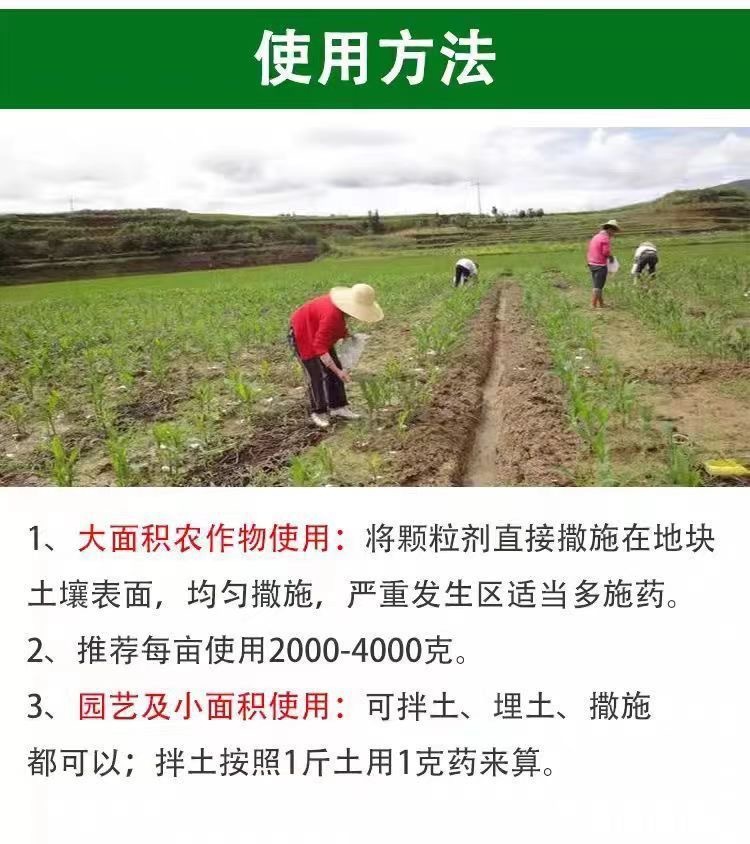 使用方法

1、大面积农作物使用：将颗粒剂直接撒施在地块土壤表面，均匀撒施，严重发生区适当多施药。

2、推荐每亩使用2000-4000克。

3、园艺及小面积使用：可拌土、埋土、撒施都可以；拌土按照1斤土用1克药来算。